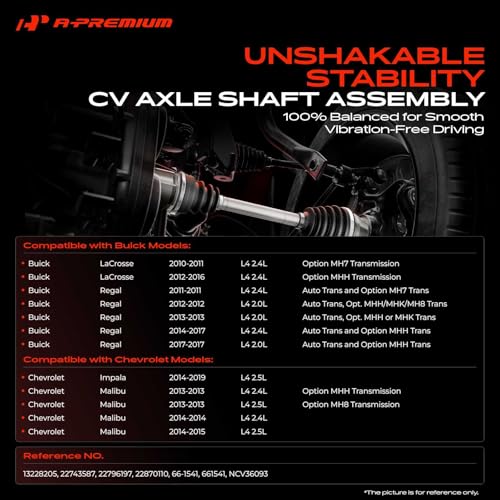 A-PREMIUM

UNSHAKABLE STABILITY

CV AXLE SHAFT ASSEMBLY

100% Balanced for Smooth Vibration-Free Driving

Compatible with Buick Models:

• Buick LaCrosse 2010-2011 L4 2.4L Option MH7 Transmission
• Buick LaCrosse 2012-2016 L4 2.4L Option MHH Transmission
• Buick Regal 2011-2011 L4 2.4L Auto Trans and Option MH7 Trans
• Buick Regal 2012-2012 L4 2.0L Auto Trans, Opt. MHH/MHK/MH8 Trans
• Buick Regal 2013-2013 L4 2.0L Auto Trans, Opt. MHH or MHK Trans
• Buick Regal 2014-2017 L4 2.4L Auto Trans and Option MHH Trans
• Buick Regal 2017-2017 L4 2.0L Auto Trans and Option MHH Trans

Compatible with Chevrolet Models:

• Chevrolet Impala 2014-2019 L4 2.5L
• Chevrolet Malibu 2013-2013 L4 2.4L Option MHH Transmission
• Chevrolet Malibu 2013-2013 L4 2.5L Option MH8 Transmission
• Chevrolet Malibu 2014-2014 L4 2.4L
• Chevrolet Malibu 2014-2015 L4 2.5L

Reference NO.

13228205, 22743587, 22796197, 22870110, 66-1541, 661541, NCV36093

*The picture is for reference only.